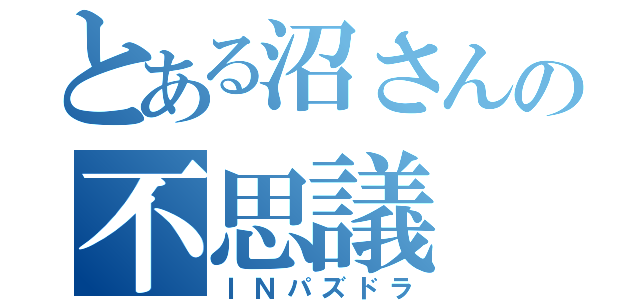 とある沼さんの
不思議
ＩＮパズドラ